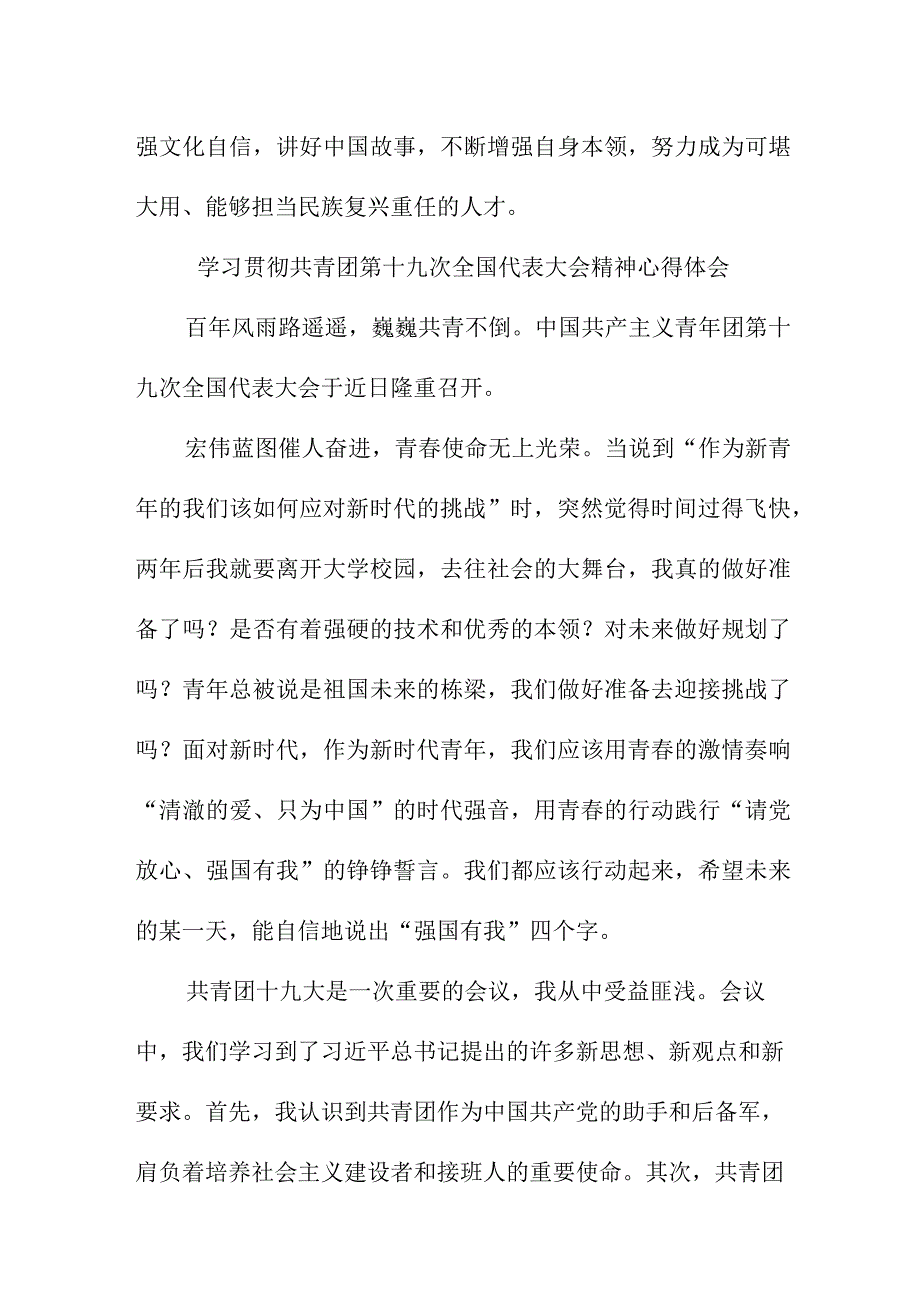 强文化自信，讲好中国故事，不断增强自身本领，努力成为可堪大用、能够担当民族复兴重任的人才。

学习贯彻共青团第十九次全国代表大会精神心得体会

百年风雨路遥遥，巍巍共青不倒。中国共产主义青年团第十九次全国代表大会于近日隆重召开。

宏伟蓝图催人奋进，青春使命无上光荣。当说到“作为新青年的我们该如何应对新时代的挑战”时，突然觉得时间过得飞快，两年后我就要离开大学校园，去往社会的大舞台，我真的做好准备了吗？是否有着强硬的技术和优秀的本领？对未来做好规划了吗？青年总被说是祖国未来的栋梁，我们做好准备去迎接挑战了吗？面对新时代，作为新时代青年，我们应该用青春的激情奏响“清澈的爱、只为中国”的时代强音，用青春的行动践行“请党放心、强国有我”的铮铮誓言。我们都应该行动起来，希望未来的某一天，能自信地说出“强国有我”四个字。

共青团十九大是一次重要的会议，我从中受益匪浅。会议中，我们学习到了习近平总书记提出的许多新思想、新观点和新要求。首先，我认识到共青团作为中国共产党的助手和后备军，肩负着培养社会主义建设者和接班人的重要使命。其次，共青团